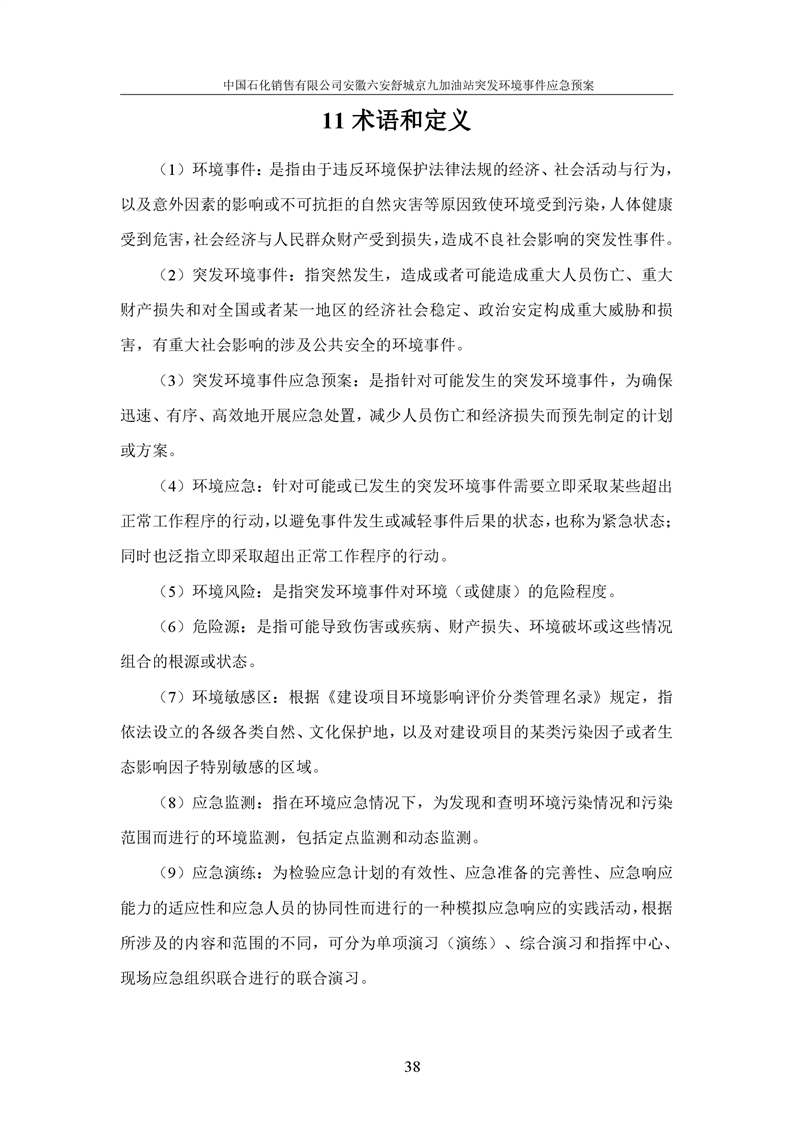 中国石化销售有限公司安徽六安舒城京九加油站突发环境事件应急预案

11 术语和定义

（1）环境事件：是指由于违反环境保护法律法规的经济、社会活动与行为，以及意外因素的影响或不可抗拒的自然灾害等原因致使环境受到污染，人体健康受到危害，社会经济与人民群众财产受到损失，造成不良社会影响的突发性事件。

（2）突发环境事件：指突然发生，造成或者可能造成重大人员伤亡、重大财产损失和对全国或者某一地区的经济社会稳定、政治安定构成重大威胁和损害，有重大社会影响的涉及公共安全的环境事件。

（3）突发环境事件应急预案：是指针对可能发生的突发环境事件，为确保迅速、有序、高效地开展应急处置，减少人员伤亡和经济损失而预先制定的计划或方案。

（4）环境应急：针对可能或已发生的突发环境事件需要立即采取某些超出正常工作程序的行动，以避免事件发生或减轻事件后果的状态，也称为紧急状态；同时也泛指立即采取超出正常工作程序的行动。

（5）环境风险：是指突发环境事件对环境（或健康）的危险程度。

（6）危险源：是指可能导致伤害或疾病、财产损失、环境破坏或这些情况组合的根源或状态。

（7）环境敏感区：根据《建设项目环境影响评价分类管理名录》规定，指依法设立的各级各类自然、文化保护地，以及对建设项目的某类污染因子或者生态影响因子特别敏感的区域。

（8）应急监测：指在环境应急情况下，为发现和查明环境污染情况和污染范围而进行的环境监测，包括定点监测和动态监测。

（9）应急演练：为检验应急计划的有效性、应急准备的完善性、应急响应能力的适应性和应急人员的协同性而进行的一种模拟应急响应的实践活动，根据所涉及的内容和范围的不同，可分为单项演习（演练）、综合演习和指挥中心、现场应急组织联合进行的联合演习。

38